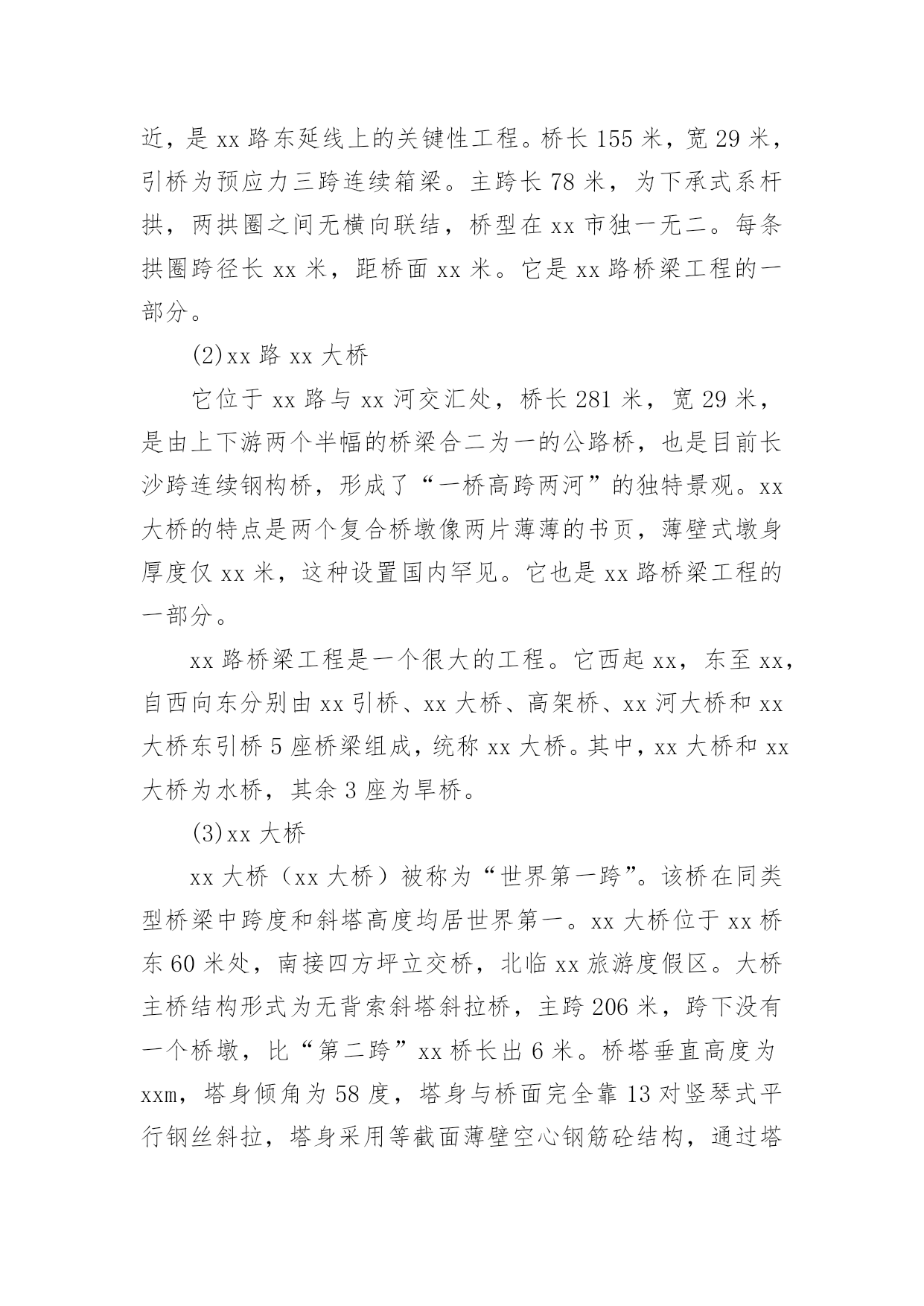 近，是 xx 路东延线上的关键性工程。桥长 155 米，宽 29 米，引桥为预应力三跨连续箱梁。主跨长 78 米，为下承式系杆拱，两拱圈之间无横向联结，桥型在 xx 市独一无二。每条拱圈跨径长 xx 米，距桥面 xx 米。它是 xx 路桥梁工程的一部分。

(2)xx 路 xx 大桥

它位于 xx 路与 xx 河交汇处，桥长 281 米，宽 29 米，是由上下游两个半幅的桥梁合二为一的公路桥，也是目前长沙跨连续钢构桥，形成了“一桥高跨两河”的独特景观。xx 大桥的特点是两个复合桥墩像两片薄薄的书页，薄壁式墩身厚度仅 xx 米，这种设置国内罕见。它也是 xx 路桥梁工程的一部分。

xx 路桥梁工程是一个很大的工程。它西起 xx，东至 xx，自西向东分别由 xx 引桥、xx 大桥、高架桥、xx 河大桥和 xx 大桥东引桥 5 座桥梁组成，统称 xx 大桥。其中，xx 大桥和 xx 大桥为水桥，其余 3 座为旱桥。

(3)xx 大桥

xx 大桥（xx 大桥）被称为“世界第一跨”。该桥在同类型桥梁中跨度和斜塔高度均居世界第一。xx 大桥位于 xx 桥东 60 米处，南接四方坪立交桥，北临 xx 旅游度假区。大桥主桥结构形式为无背索斜塔斜拉桥，主跨 206 米，跨下没有一个桥墩，比“第二跨”xx 桥长出 6 米。桥塔垂直高度为 xxm，塔身倾角为 58 度，塔身与桥面完全靠 13 对竖琴式平行钢丝斜拉，塔身采用等截面薄壁空心钢筋砼结构，通过塔